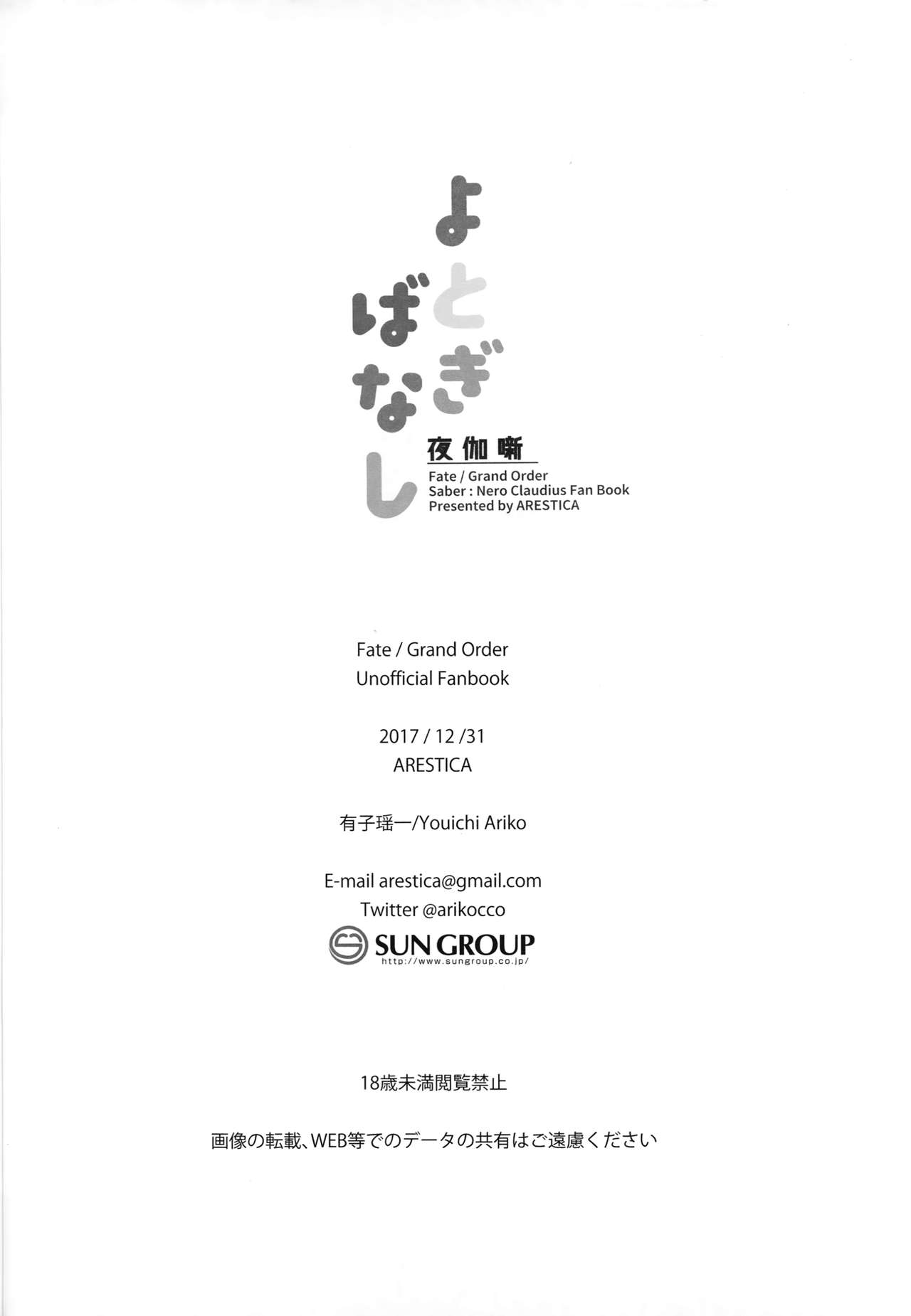 よとぎばなし

夜伽噺

Fate / Grand Order
Saber : Nero Claudius Fan Book
Presented by ARESTICA

Fate / Grand Order
Unofficial Fanbook

2017 / 12 /31
ARESTICA

有子瑶一/Youichi Ariko

E-mail arestica@gmail.com
Twitter @arikocco

SUN GROUP
http://www.sungroup.co.jp/

18歳未満閲覧禁止

画像の転載、WEB等でのデータの共有はご遠慮ください